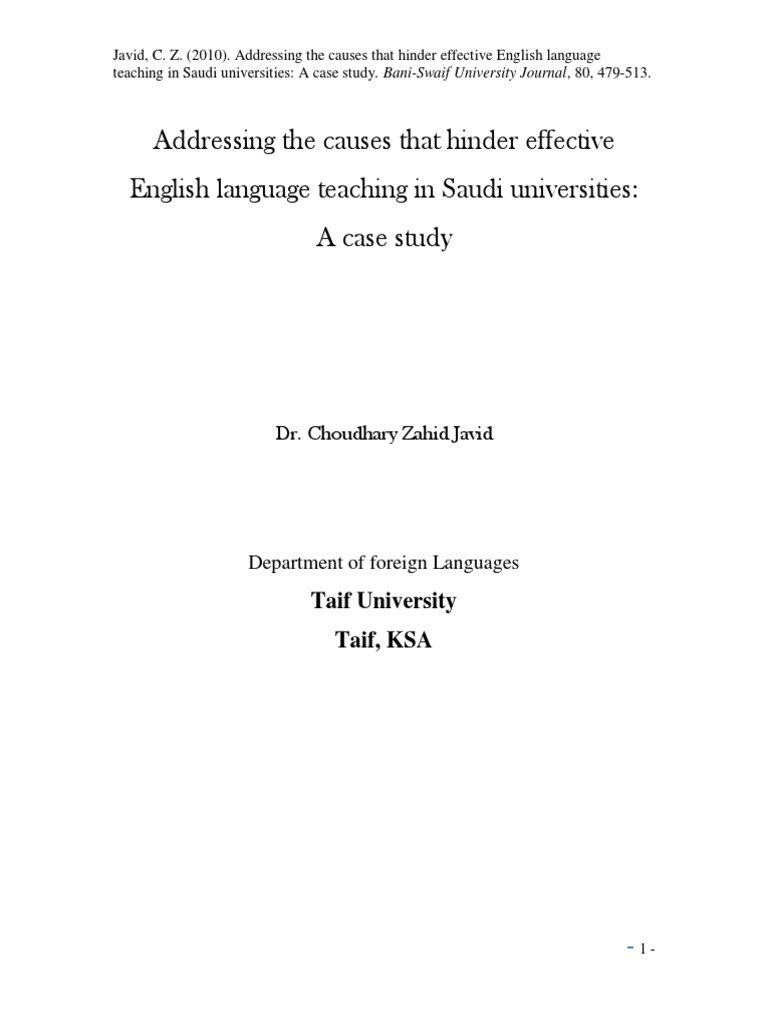 Javid, C. Z. (2010). Addressing the causes that hinder effective English language teaching in Saudi universities: A case study. Bani-Swaif University Journal, 80, 479-513.

Addressing the causes that hinder effective English language teaching in Saudi universities: A case study

Dr. Choudhary Zahid Javid

Department of foreign Languages

Taif University

Taif, KSA

- 1 -